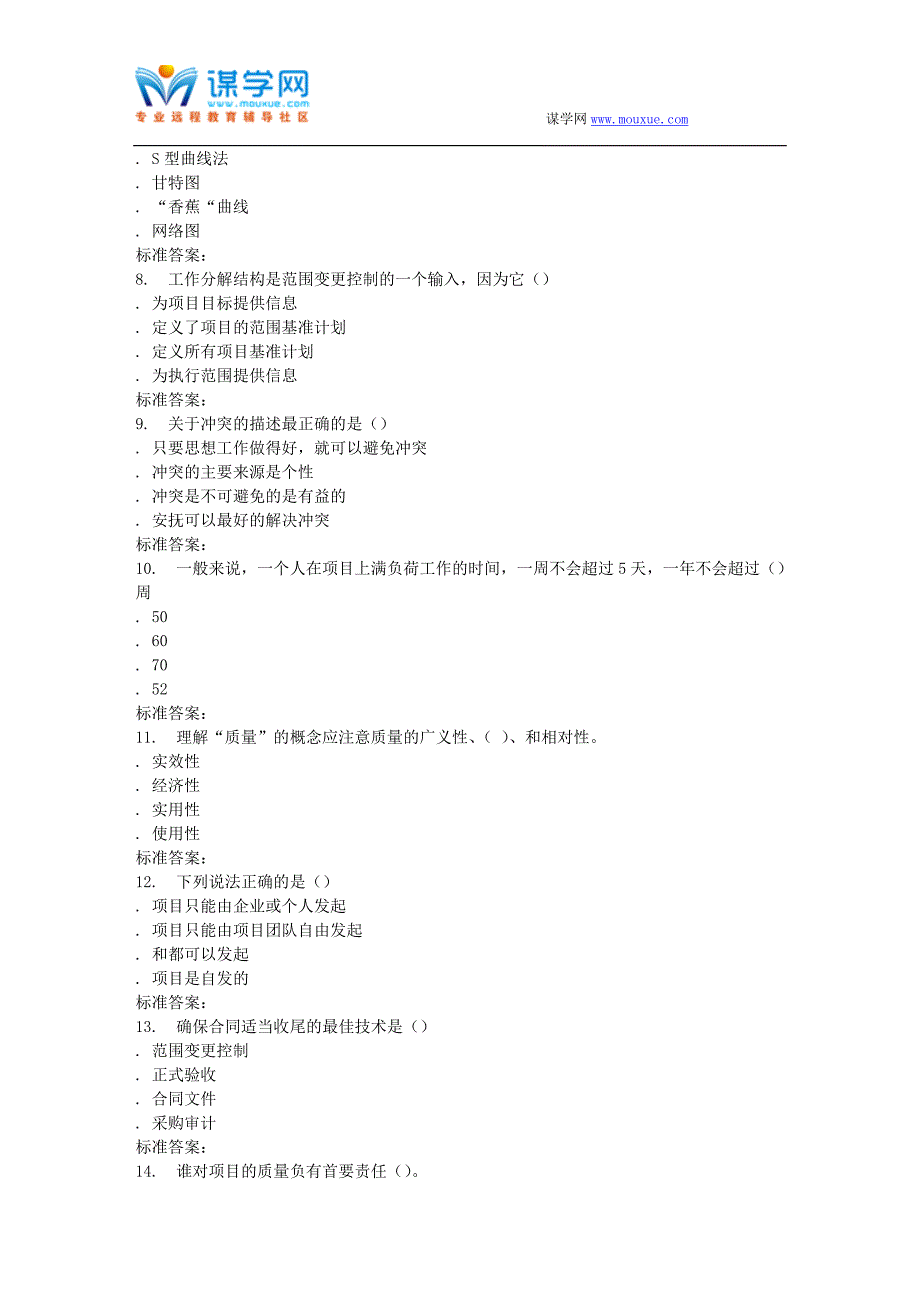 谋学网
www.mouxue.com
专业远程教育辅导社区

谋学网 www.mouxue.com

. S 型曲线法
. 甘特图
. “香蕉“曲线
. 网络图
标准答案:
8. 工作分解结构是范围变更控制的一个输入，因为它（）
. 为项目目标提供信息
. 定义了项目的范围基准计划
. 定义所有项目基准计划
. 为执行范围提供信息
标准答案:
9. 关于冲突的描述最正确的是（）
. 只要思想工作做得好，就可以避免冲突
. 冲突的主要来源是个性
. 冲突是不可避免的是有益的
. 安抚可以最好的解决冲突
标准答案:
10. 一般来说，一个人在项目上满负荷工作的时间，一周不会超过 5 天，一年不会超过（）周
. 50
. 60
. 70
. 52
标准答案:
11. 理解“质量”的概念应注意质量的广义性、( )、和相对性。
. 实效性
. 经济性
. 实用性
. 使用性
标准答案:
12. 下列说法正确的是（）
. 项目只能由企业或个人发起
. 项目只能由项目团队自由发起
. 和都可以发起
. 项目是自发的
标准答案:
13. 确保合同适当收尾的最佳技术是（）
. 范围变更控制
. 正式验收
. 合同文件
. 采购审计
标准答案:
14. 谁对项目的质量负有首要责任（）。